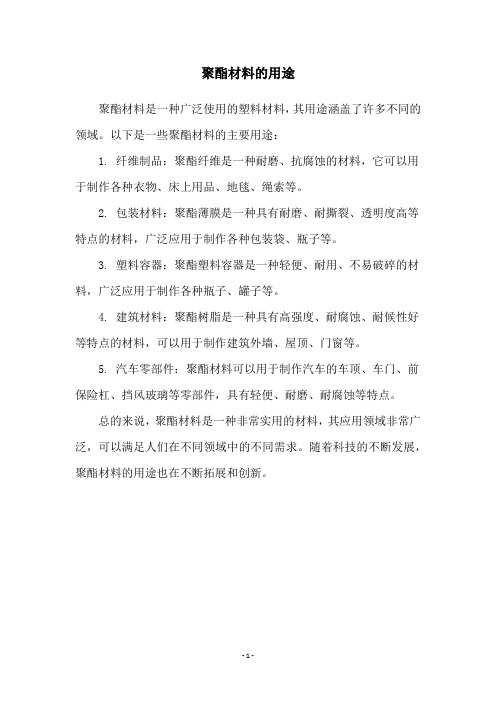 聚酯材料的用途

聚酯材料是一种广泛使用的塑料材料，其用途涵盖了许多不同的领域。以下是一些聚酯材料的主要用途：

1. 纤维制品：聚酯纤维是一种耐磨、抗腐蚀的材料，它可以用于制作各种衣物、床上用品、地毯、绳索等。

2. 包装材料：聚酯薄膜是一种具有耐磨、耐撕裂、透明度高等特点的材料，广泛应用于制作各种包装袋、瓶子等。

3. 塑料容器：聚酯塑料容器是一种轻便、耐用、不易破碎的材料，广泛应用于制作各种瓶子、罐子等。

4. 建筑材料：聚酯树脂是一种具有高强度、耐腐蚀、耐候性好等特点的材料，可以用于制作建筑外墙、屋顶、门窗等。

5. 汽车零部件：聚酯材料可以用于制作汽车的车顶、车门、前保险杠、挡风玻璃等零部件，具有轻便、耐磨、耐腐蚀等特点。

总的来说，聚酯材料是一种非常实用的材料，其应用领域非常广泛，可以满足人们在不同领域中的不同需求。随着科技的不断发展，聚酯材料的用途也在不断拓展和创新。

- 1 -